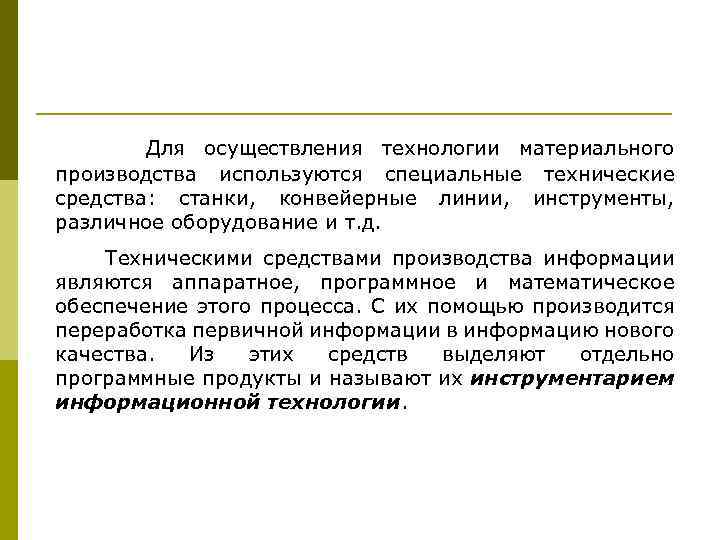 Для осуществления технологии материального производства используются специальные технические средства: станки, конвейерные линии, инструменты, различное оборудование и т.д.

Техническими средствами производства информации являются аппаратное, программное и математическое обеспечение этого процесса. С их помощью производится переработка первичной информации в информацию нового качества. Из этих средств выделяют отдельно программные продукты и называют их инструментарием информационной технологии.